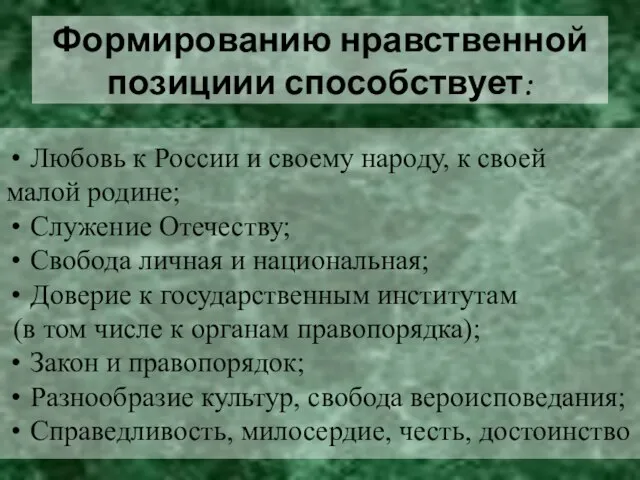 Формированию нравственной позициии способствует:

• Любовь к России и своему народу, к своей малой родине;
• Служение Отечеству;
• Свобода личная и национальная;
• Доверие к государственным институтам (в том числе к органам правопорядка);
• Закон и правопорядок;
• Разнообразие культур, свобода вероисповедания;
• Справедливость, милосердие, честь, достоинство